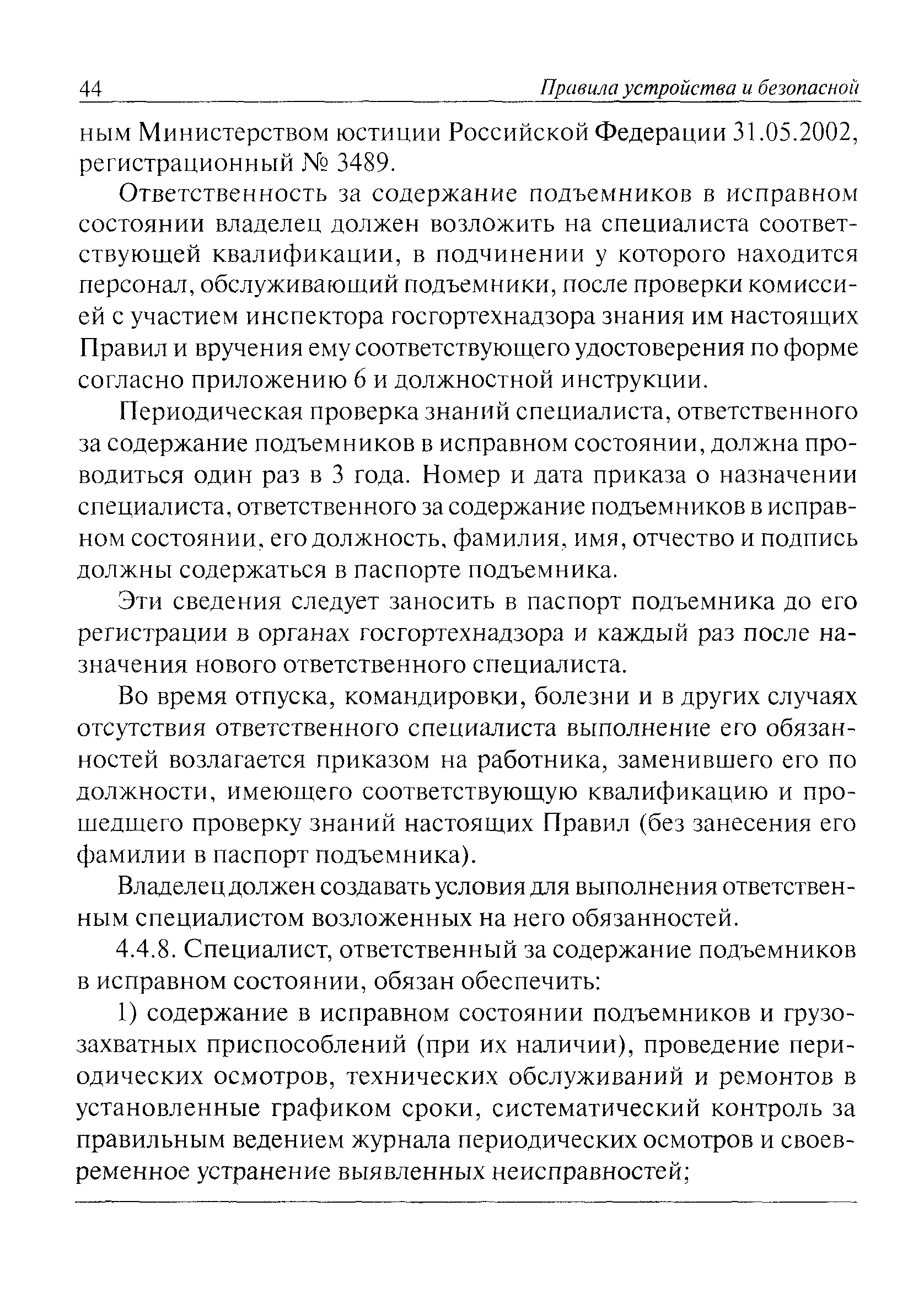 44 Правила устройства и безопасной

ным Министерством юстиции Российской Федерации 31.05.2002, регистрационный № 3489.

Ответственность за содержание подъемников в исправном состоянии владелец должен возложить на специалиста соответствующей квалификации, в подчинении у которого находится персонал, обслуживающий подъемники, после проверки комиссией с участием инспектора госгортехнадзора знания им настоящих Правил и вручения ему соответствующего удостоверения по форме согласно приложению 6 и должностной инструкции.

Периодическая проверка знаний специалиста, ответственного за содержание подъемников в исправном состоянии, должна проводиться один раз в 3 года. Номер и дата приказа о назначении специалиста, ответственного за содержание подъемников в исправном состоянии, его должность, фамилия, имя, отчество и подпись должны содержаться в паспорте подъемника.

Эти сведения следует заносить в паспорт подъемника до его регистрации в органах госгортехнадзора и каждый раз после назначения нового ответственного специалиста.

Во время отпуска, командировки, болезни и в других случаях отсутствия ответственного специалиста выполнение его обязанностей возлагается приказом на работника, заменившего его по должности, имеющего соответствующую квалификацию и прошедшего проверку знаний настоящих Правил (без занесения его фамилии в паспорт подъемника).

Владелец должен создавать условия для выполнения ответственным специалистом возложенных на него обязанностей.

4.4.8. Специалист, ответственный за содержание подъемников в исправном состоянии, обязан обеспечить:

1) содержание в исправном состоянии подъемников и грузозахватных приспособлений (при их наличии), проведение периодических осмотров, технических обслуживаний и ремонтов в установленные графиком сроки, систематический контроль за правильным ведением журнала периодических осмотров и своевременное устранение выявленных неисправностей;